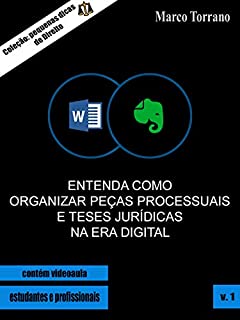 Coleção: pequenas dicas de Direito

Marco Torrano

W

ENTENDA COMO ORGANIZAR PEÇAS PROCESSUAIS E TESES JURÍDICAS NA ERA DIGITAL

contém videoaula

estudantes e profissionais

v. 1